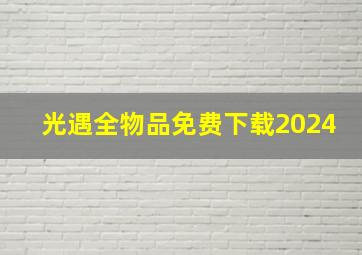 光遇全物品免费下载2024